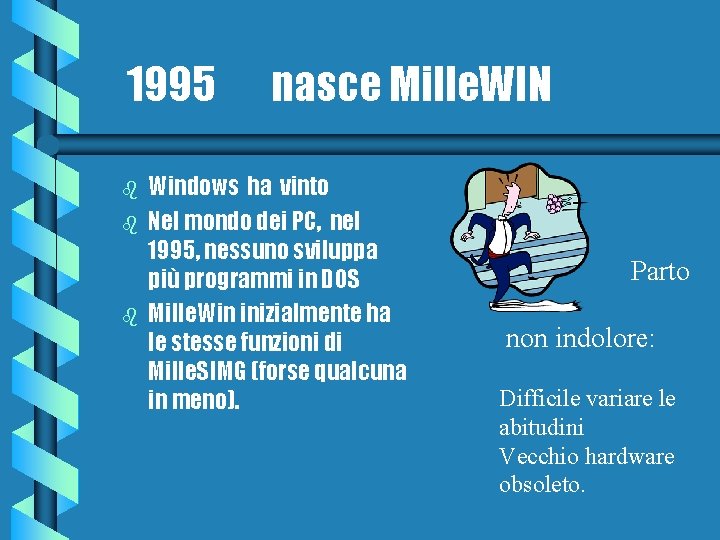 1995 nasce MilleWIN

• Windows ha vinto
• Nel mondo dei PC, nel 1995, nessuno sviluppa più programmi in DOS
• MilleWin inizialmente ha le stesse funzioni di MilleSIMG (forse qualcuna in meno).

Parto

non indolore:

Difficile variare le abitudini
Vecchio hardware obsoleto.